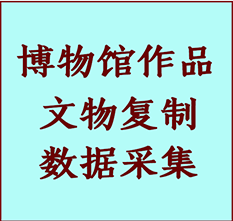 博物馆作品
文物复制
数据采集